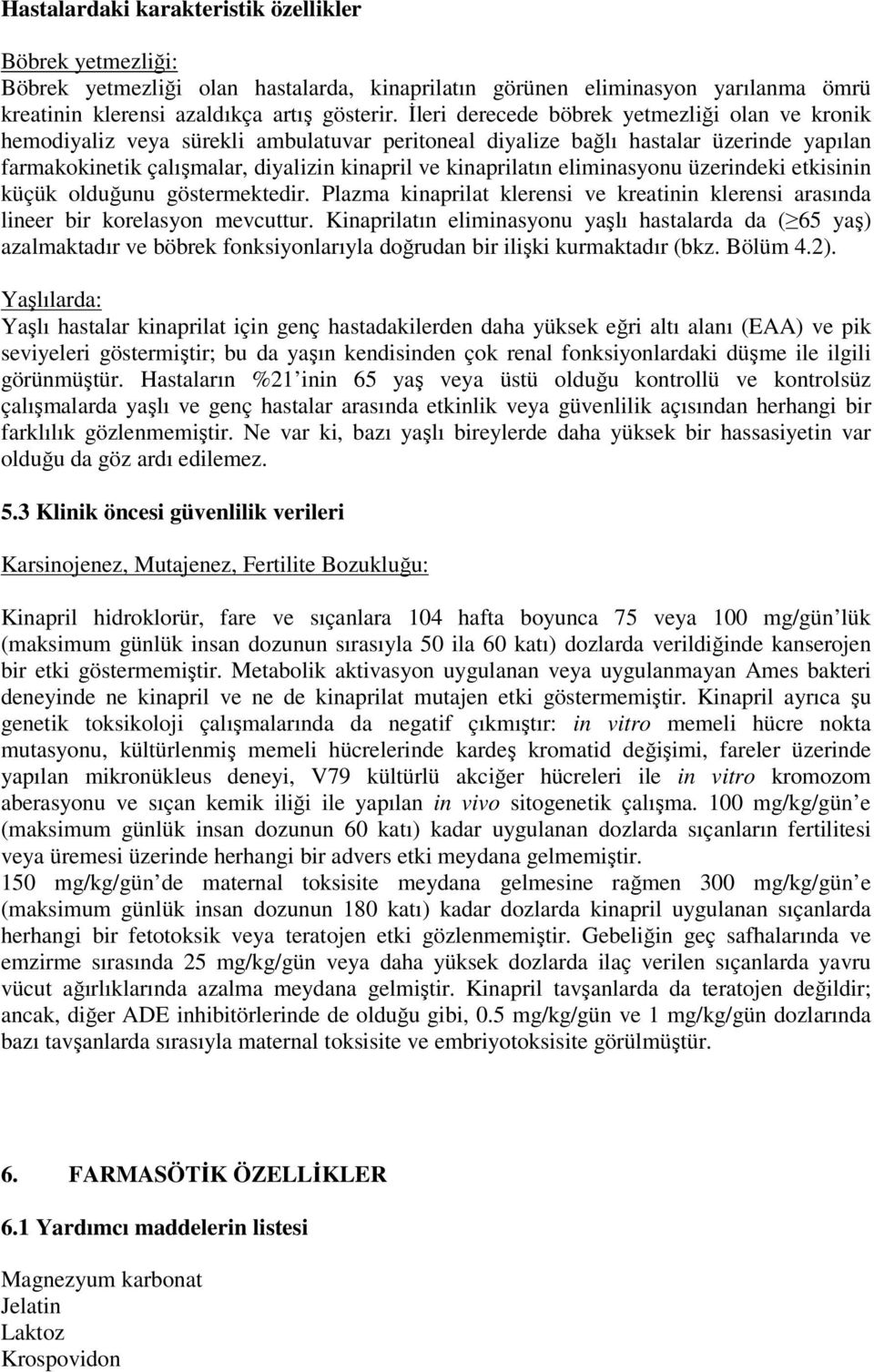 Hastalardaki karakteristik özellikler

Böbrek yetmezliği:
Böbrek yetmezliği olan hastalarda, kinaprilatın görünen eliminasyon yarılanma ömrü kreatinin klerensi azaldıkça artış gösterir. İleri derecede böbrek yetmezliği olan ve kronik hemodiyaliz veya sürekli ambulatuvar peritoneal diyalize bağlı hastalar üzerinde yapılan farmakokinetik çalışmalar, diyalizin kinapril ve kinaprilatın eliminasyonu üzerindeki etkisinin küçük olduğunu göstermektedir. Plazma kinaprilat klerensi ve kreatinin klerensi arasında lineer bir korelasyon mevcuttur. Kinaprilatın eliminasyonu yaşlı hastalarda da ($\geq$65 yaş) azalmaktadır ve böbrek fonksiyonlarıyla doğrudan bir ilişki kurmaktadır (bkz. Bölüm 4.2).

Yaşlılarda:
Yaşlı hastalar kinaprilat için genç hastadakilerden daha yüksek eğri altı alanı (EAA) ve pik seviyeleri göstermiştir; bu da yaşın kendisinden çok renal fonksiyonlardaki düşme ile ilgili görünmüştür. Hastaların %21'inin 65 yaş veya üstü olduğu kontrollü ve kontrolsüz çalışmalarda yaşlı ve genç hastalar arasında etkinlik veya güvenlilik açısından herhangi bir farklılık gözlenmemiştir. Ne var ki, bazı yaşlı bireylerde daha yüksek bir hassasiyetin var olduğu da göz ardı edilemez.

5.3 Klinik öncesi güvenlilik verileri

Karsinojenez, Mutajenez, Fertilite Bozukluğu:

Kinapril hidroklorür, fare ve sıçanlara 104 hafta boyunca 75 veya 100 mg/gün'lük (maksimum günlük insan dozunun sırasıyla 50 ila 60 katı) dozlarda verildiğinde kanserojen bir etki göstermemiştir. Metabolik aktivasyon uygulanan veya uygulanmayan Ames bakteri deneyinde ne kinapril ve ne de kinaprilat mutajen etki göstermemiştir. Kinapril ayrıca şu genetik toksikoloji çalışmalarında da negatif çıkmıştır: in vitro memeli hücre nokta mutasyonu, kültürlenmiş memeli hücrelerinde kardeş kromatid değişimi, fareler üzerinde yapılan mikronükleus deneyi, V79 kültürlü akciğer hücreleri ile in vitro kromozom aberasyonu ve sıçan kemik iliği ile yapılan in vivo sitogenetik çalışma. 100 mg/kg/gün'e (maksimum günlük insan dozunun 60 katı) kadar uygulanan dozlarda sıçanların fertilitesi veya üremesi üzerinde herhangi bir advers etki meydana gelmemiştir.
150 mg/kg/gün'de maternal toksisite meydana gelmesine rağmen 300 mg/kg/gün'e (maksimum günlük insan dozunun 180 katı) kadar dozlarda kinapril uygulanan sıçanlarda herhangi bir fetotoksik veya teratojen etki gözlenmemiştir. Gebeliğin geç safhalarında ve emzirme sırasında 25 mg/kg/gün veya daha yüksek dozlarda ilaç verilen sıçanlarda yavru vücut ağırlıklarında azalma meydana gelmiştir. Kinapril tavşanlarda da teratojen değildir; ancak, diğer ADE inhibitörlerinde de olduğu gibi, 0.5 mg/kg/gün ve 1 mg/kg/gün dozlarında bazı tavşanlarda sırasıyla maternal toksisite ve embriyotoksisite görülmüştür.

6. FARMASÖTİK ÖZELLİKLER

6.1 Yardımcı maddelerin listesi

Magnezyum karbonat
Jelatin
Laktoz
Krospovidon